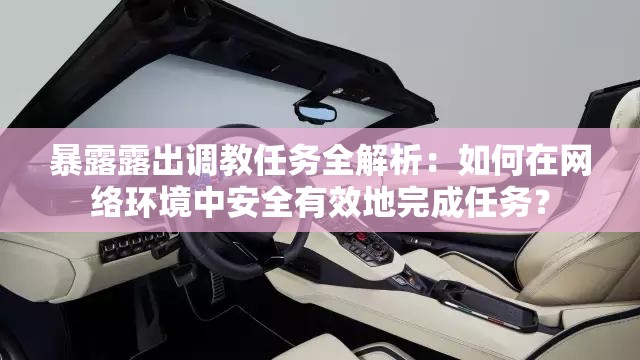 暴露露出调教任务全解析：如何在网络环境中安全有效地完成任务？